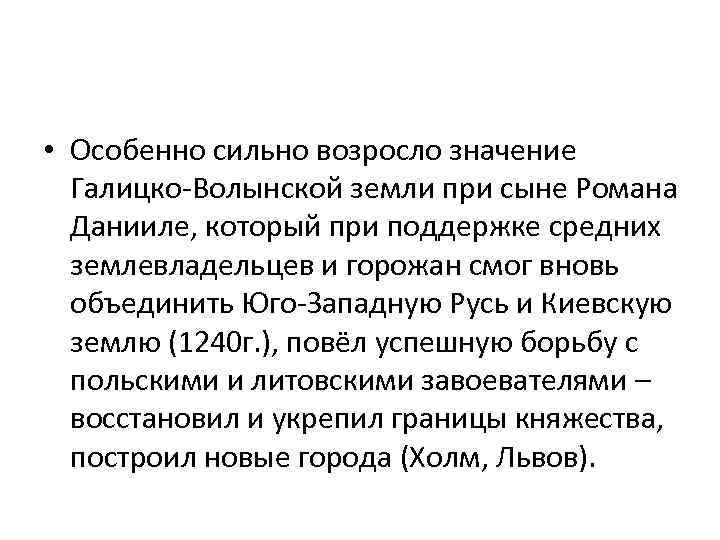 • Особенно сильно возросло значение Галицко-Волынской земли при сыне Романа Данииле, который при поддержке средних землевладельцев и горожан смог вновь объединить Юго-Западную Русь и Киевскую землю (1240г.), повёл успешную борьбу с польскими и литовскими завоевателями – восстановил и укрепил границы княжества, построил новые города (Холм, Львов).